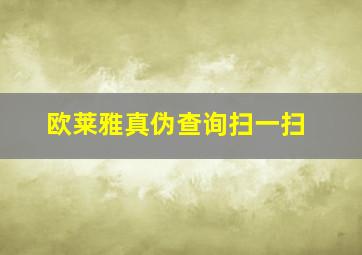 欧莱雅真伪查询扫一扫